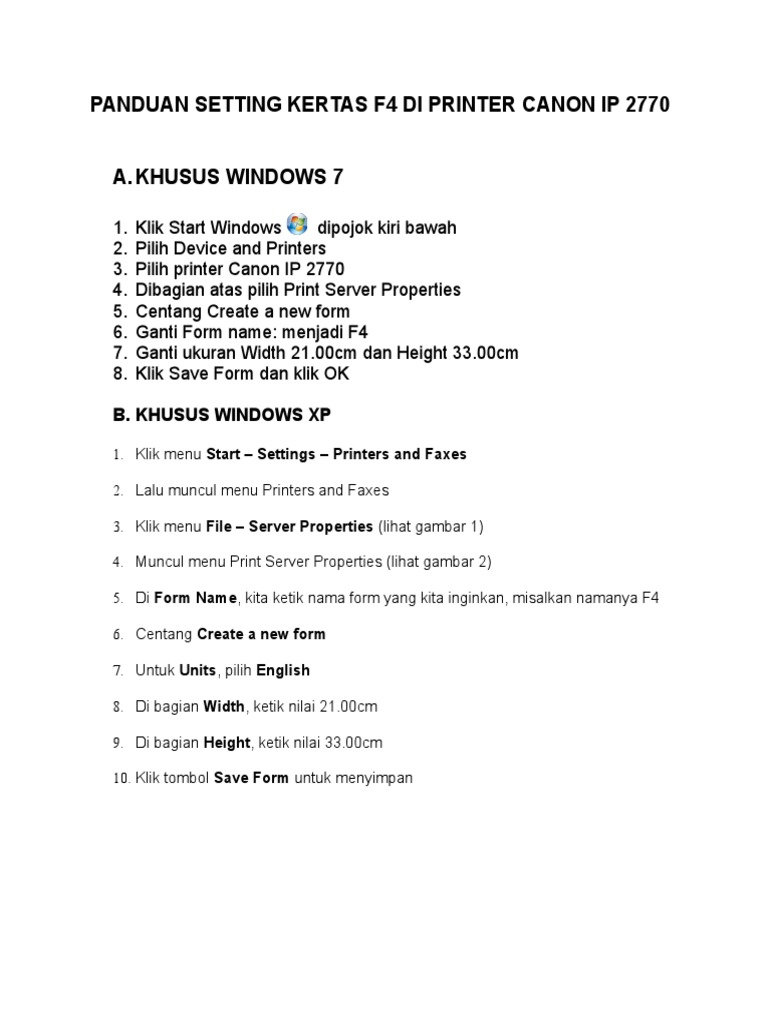 PANDUAN SETTING KERTAS F4 DI PRINTER CANON IP 2770

A. KHUSUS WINDOWS 7

1. Klik Start Windows dipojok kiri bawah
2. Pilih Device and Printers
3. Pilih printer Canon IP 2770
4. Dibagian atas pilih Print Server Properties
5. Centang Create a new form
6. Ganti Form name: menjadi F4
7. Ganti ukuran Width 21.00cm dan Height 33.00cm
8. Klik Save Form dan klik OK

B. KHUSUS WINDOWS XP

1. Klik menu Start – Settings – Printers and Faxes

2. Lalu muncul menu Printers and Faxes

3. Klik menu File – Server Properties (lihat gambar 1)

4. Muncul menu Print Server Properties (lihat gambar 2)

5. Di Form Name, kita ketik nama form yang kita inginkan, misalkan namanya F4

6. Centang Create a new form

7. Untuk Units, pilih English

8. Di bagian Width, ketik nilai 21.00cm

9. Di bagian Height, ketik nilai 33.00cm

10. Klik tombol Save Form untuk menyimpan